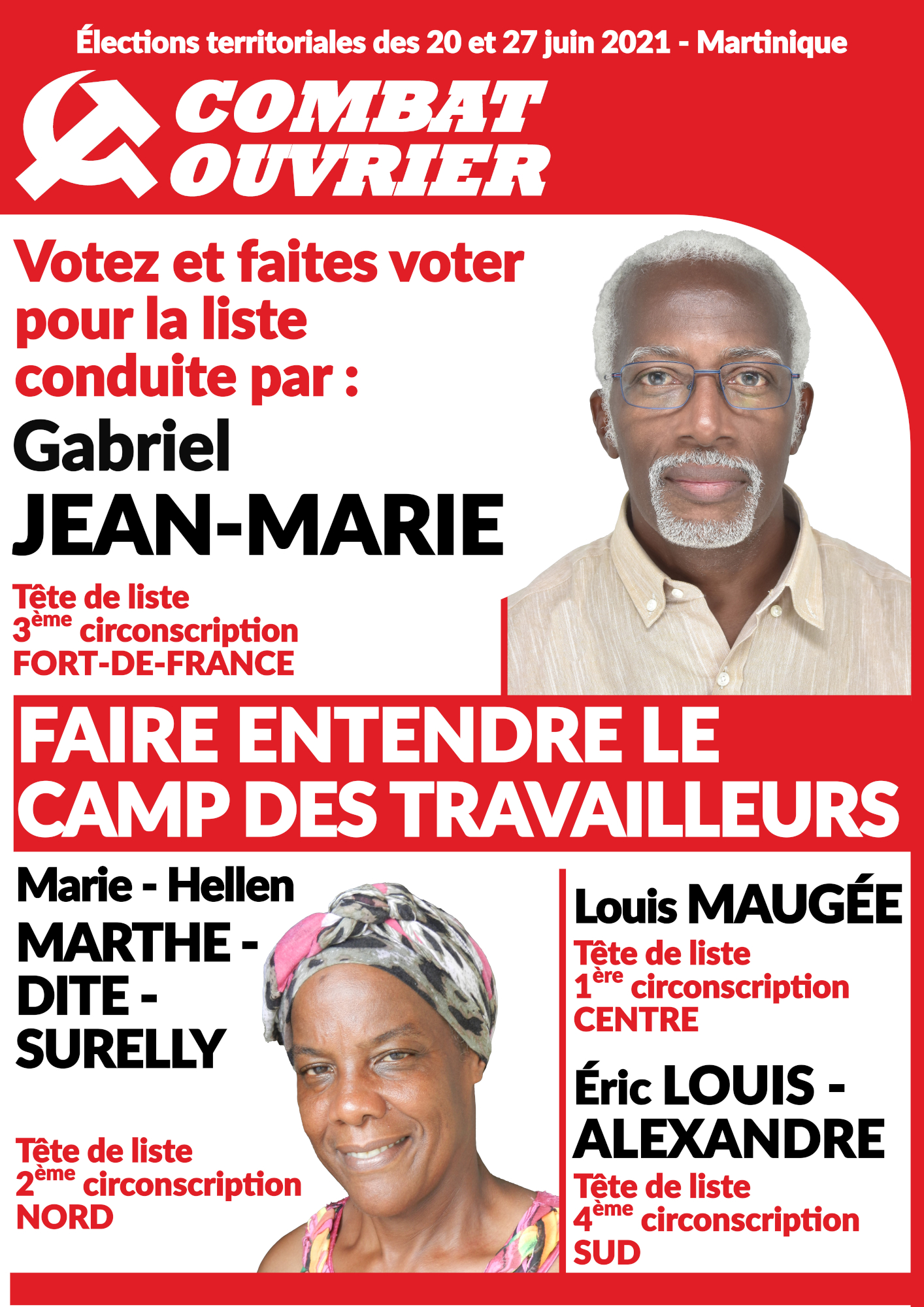 Élections territoriales des 20 et 27 juin 2021 - Martinique

COMBAT OUVRIER

Votez et faites voter pour la liste conduite par :

Gabriel JEAN-MARIE

Tête de liste
3ème circonscription
FORT-DE-FRANCE

FAIRE ENTENDRE LE CAMP DES TRAVAILLEURS

Marie - Hellen MARTHE - DITE - SURELLY

Tête de liste
2ème circonscription
NORD

Louis MAUGÉE

Tête de liste
1ère circonscription
CENTRE

Éric LOUIS - ALEXANDRE

Tête de liste
4ème circonscription
SUD